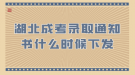 湖北成考录取通知书什么时候下发